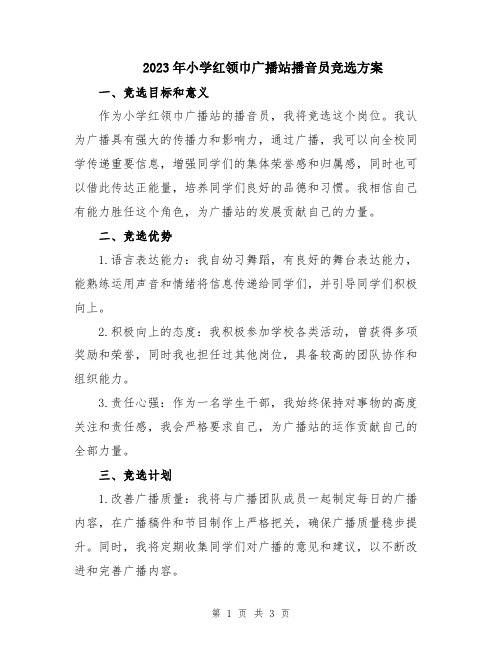 2023年小学红领巾广播站播音员竞选方案

一、竞选目标和意义

作为小学红领巾广播站的播音员，我将竞选这个岗位。我认为广播具有强大的传播力和影响力，通过广播，我可以向全校同学传递重要信息，增强同学们的集体荣誉感和归属感，同时也可以借此传达正能量，培养同学们良好的品德和习惯。我相信自己有能力胜任这个角色，为广播站的发展贡献自己的力量。

二、竞选优势

1.语言表达能力：我自幼习舞蹈，有良好的舞台表达能力，能熟练运用声音和情绪将信息传递给同学们，并引导同学们积极向上。

2.积极向上的态度：我积极参加学校各类活动，曾获得多项奖励和荣誉，同时我也担任过其他岗位，具备较高的团队协作和组织能力。

3.责任心强：作为一名学生干部，我始终保持对事物的高度关注和责任感，我会严格要求自己，为广播站的运作贡献自己的全部力量。

三、竞选计划

1.改善广播质量：我将与广播团队成员一起制定每日的广播内容，在广播稿件和节目制作上严格把关，确保广播质量稳步提升。同时，我将定期收集同学们对广播的意见和建议，以不断改进和完善广播内容。

第 1 页 共 3 页